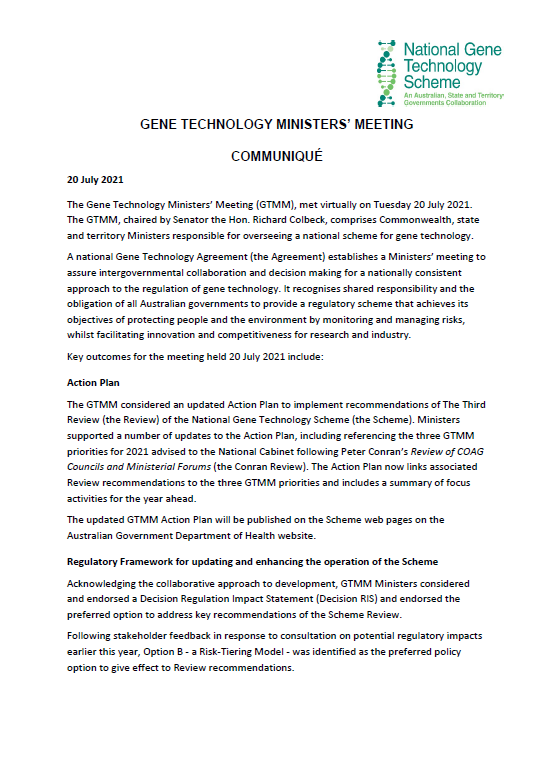 National Gene Technology Scheme
An Australian, State and Territory Governments Collaboration

GENE TECHNOLOGY MINISTERS' MEETING

COMMUNIQUÉ

20 July 2021

The Gene Technology Ministers' Meeting (GTMM), met virtually on Tuesday 20 July 2021. The GTMM, chaired by Senator the Hon. Richard Colbeck, comprises Commonwealth, state and territory Ministers responsible for overseeing a national scheme for gene technology.

A national Gene Technology Agreement (the Agreement) establishes a Ministers' meeting to assure intergovernmental collaboration and decision making for a nationally consistent approach to the regulation of gene technology. It recognises shared responsibility and the obligation of all Australian governments to provide a regulatory scheme that achieves its objectives of protecting people and the environment by monitoring and managing risks, whilst facilitating innovation and competitiveness for research and industry.

Key outcomes for the meeting held 20 July 2021 include:

Action Plan

The GTMM considered an updated Action Plan to implement recommendations of The Third Review (the Review) of the National Gene Technology Scheme (the Scheme). Ministers supported a number of updates to the Action Plan, including referencing the three GTMM priorities for 2021 advised to the National Cabinet following Peter Conran's Review of COAG Councils and Ministerial Forums (the Conran Review). The Action Plan now links associated Review recommendations to the three GTMM priorities and includes a summary of focus activities for the year ahead.

The updated GTMM Action Plan will be published on the Scheme web pages on the Australian Government Department of Health website.

Regulatory Framework for updating and enhancing the operation of the Scheme

Acknowledging the collaborative approach to development, GTMM Ministers considered and endorsed a Decision Regulation Impact Statement (Decision RIS) and endorsed the preferred option to address key recommendations of the Scheme Review.

Following stakeholder feedback in response to consultation on potential regulatory impacts earlier this year, Option B - a Risk-Tiering Model - was identified as the preferred policy option to give effect to Review recommendations.